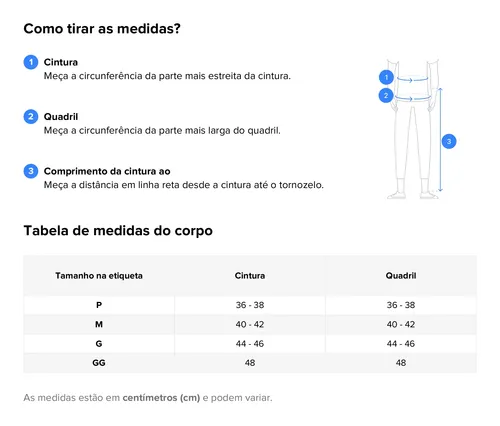 Como tirar as medidas?

1 Cintura
Meça a circunferência da parte mais estreita da cintura.

2 Quadril
Meça a circunferência da parte mais larga do quadril.

3 Comprimento da cintura ao
Meça a distância em linha reta desde a cintura até o tornozelo.

1
2
3

Tabela de medidas do corpo

| Tamanho na etiqueta | Cintura | Quadril |
|---|---|---|
| P | 36 - 38 | 36 - 38 |
| M | 40 - 42 | 40 - 42 |
| G | 44 - 46 | 44 - 46 |
| GG | 48 | 48 |

As medidas estão em centímetros (cm) e podem variar.